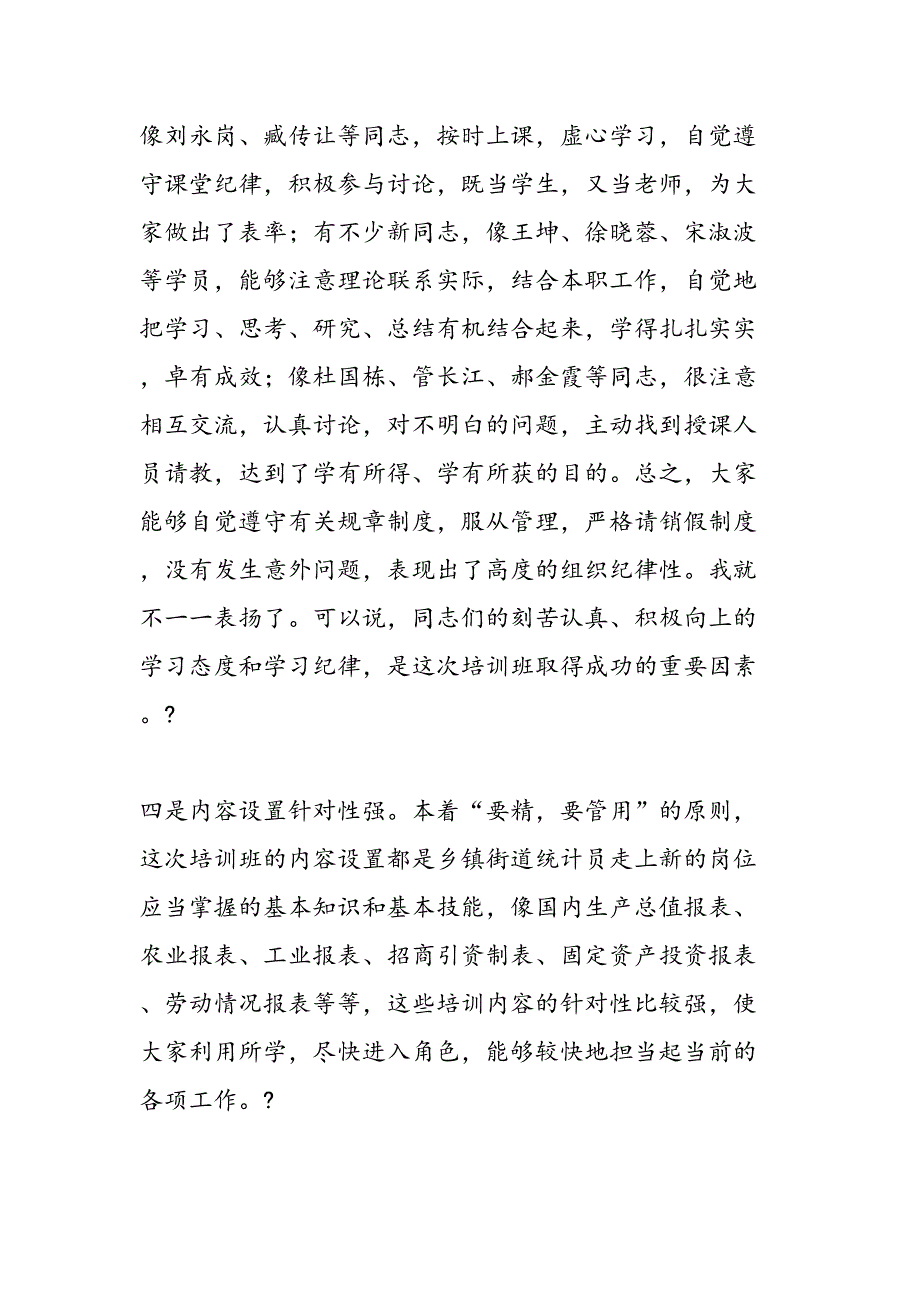 像刘永岗、臧传让等同志，按时上课，虚心学习，自觉遵守课堂纪律，积极参与讨论，既当学生，又当老师，为大家做出了表率；有不少新同志，像王坤、徐晓蓉、宋淑波等学员，能够注意理论联系实际，结合本职工作，自觉地把学习、思考、研究、总结有机结合起来，学得扎扎实实，卓有成效；像杜国栋、管长江、郝金霞等同志，很注意相互交流，认真讨论，对不明白的问题，主动找到授课人员请教，达到了学有所得、学有所获的目的。总之，大家能够自觉遵守有关规章制度，服从管理，严格请销假制度，没有发生意外问题，表现出了高度的组织纪律性。我就不一一表扬了。可以说，同志们的刻苦认真、积极向上的学习态度和学习纪律，是这次培训班取得成功的重要因素。?

四是内容设置针对性强。本着“要精，要管用”的原则，这次培训班的内容设置都是乡镇街道统计员走上新的岗位应当掌握的基本知识和基本技能，像国内生产总值报表、农业报表、工业报表、招商引资制表、固定资产投资报表、劳动情况报表等等，这些培训内容的针对性比较强，使大家利用所学，尽快进入角色，能够较快地担当起当前的各项工作。?